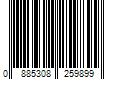 0 885308 259899